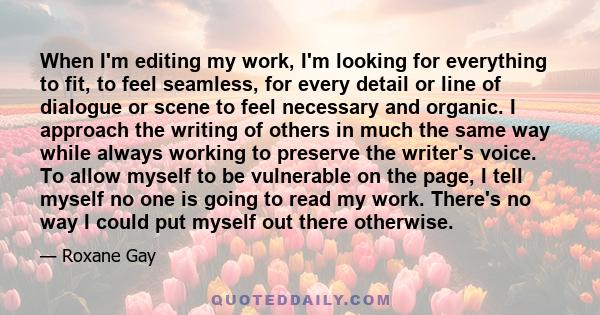 When I'm editing my work, I'm looking for everything to fit, to feel seamless, for every detail or line of dialogue or scene to feel necessary and organic. I approach the writing of others in much the same way while always working to preserve the writer's voice. To allow myself to be vulnerable on the page, I tell myself no one is going to read my work. There's no way I could put myself out there otherwise.

— Roxane Gay

QUOTEDDAILY.COM